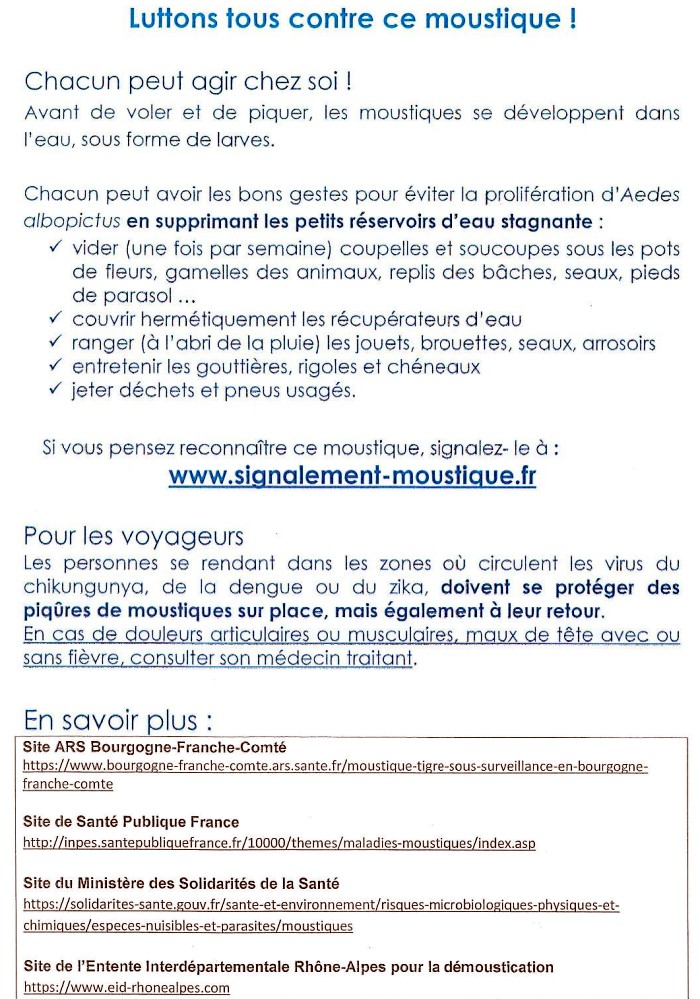 Luttons tous contre ce moustique !

Chacun peut agir chez soi !
Avant de voler et de piquer, les moustiques se développent dans l'eau, sous forme de larves.

Chacun peut avoir les bons gestes pour éviter la prolifération d'Aedes albopictus en supprimant les petits réservoirs d'eau stagnante :
✓ vider (une fois par semaine) coupelles et soucoupes sous les pots de fleurs, gamelles des animaux, replis des bâches, seaux, pieds de parasol ...
✓ couvrir hermétiquement les récupérateurs d'eau
✓ ranger (à l'abri de la pluie) les jouets, brouettes, seaux, arrosoirs
✓ entretenir les gouttières, rigoles et chéneaux
✓ jeter déchets et pneus usagés.

Si vous pensez reconnaître ce moustique, signalez- le à :
www.signalement-moustique.fr

Pour les voyageurs
Les personnes se rendant dans les zones où circulent les virus du chikungunya, de la dengue ou du zika, doivent se protéger des piqûres de moustiques sur place, mais également à leur retour.
En cas de douleurs articulaires ou musculaires, maux de tête avec ou sans fièvre, consulter son médecin traitant.

En savoir plus :
Site ARS Bourgogne-Franche-Comté
https://www.bourgogne-franche-comte.ars.sante.fr/moustique-tigre-sous-surveillance-en-bourgogne-franche-comte

Site de Santé Publique France
http://inpes.santepubliquefrance.fr/10000/themes/maladies-moustiques/index.asp

Site du Ministère des Solidarités de la Santé
https://solidarites-sante.gouv.fr/sante-et-environnement/risques-microbiologiques-physiques-et-chimiques/especes-nuisibles-et-parasites/moustiques

Site de l'Entente Interdépartementale Rhône-Alpes pour la démoustication
https://www.eid-rhonealpes.com